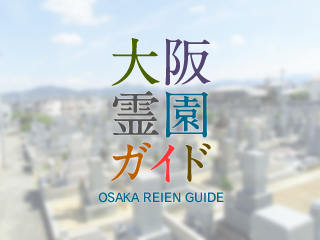 大阪
霊園
ガイド
OSAKA REIEN GUIDE